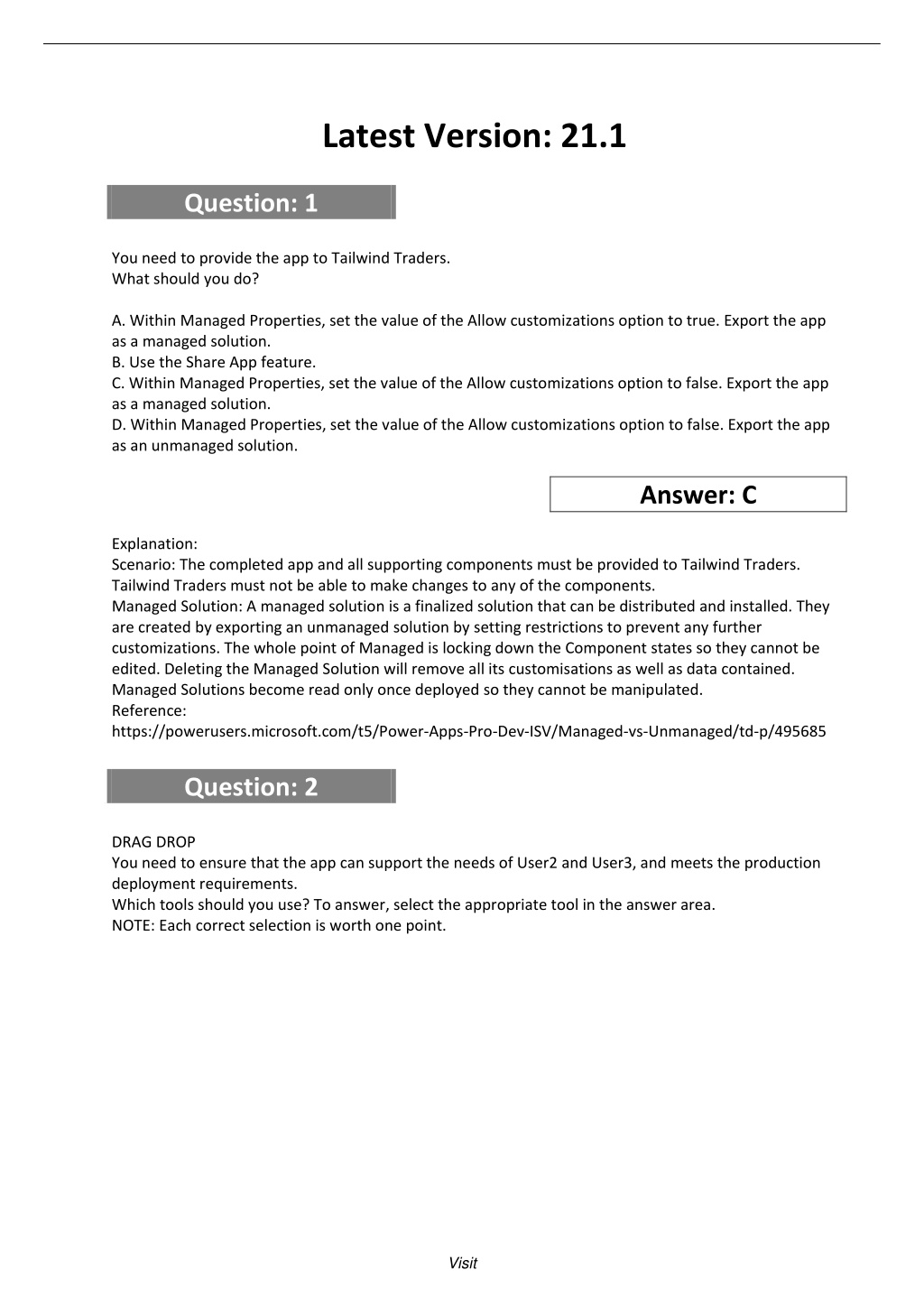 Latest Version: 21.1

Question: 1

You need to provide the app to Tailwind Traders.
What should you do?

A. Within Managed Properties, set the value of the Allow customizations option to true. Export the app as a managed solution.
B. Use the Share App feature.
C. Within Managed Properties, set the value of the Allow customizations option to false. Export the app as a managed solution.
D. Within Managed Properties, set the value of the Allow customizations option to false. Export the app as an unmanaged solution.

Answer: C

Explanation:
Scenario: The completed app and all supporting components must be provided to Tailwind Traders. Tailwind Traders must not be able to make changes to any of the components.
Managed Solution: A managed solution is a finalized solution that can be distributed and installed. They are created by exporting an unmanaged solution by setting restrictions to prevent any further customizations. The whole point of Managed is locking down the Component states so they cannot be edited. Deleting the Managed Solution will remove all its customisations as well as data contained. Managed Solutions become read only once deployed so they cannot be manipulated.
Reference:
https://powerusers.microsoft.com/t5/Power-Apps-Pro-Dev-ISV/Managed-vs-Unmanaged/td-p/495685

Question: 2

DRAG DROP
You need to ensure that the app can support the needs of User2 and User3, and meets the production deployment requirements.
Which tools should you use? To answer, select the appropriate tool in the answer area.
NOTE: Each correct selection is worth one point.

Visit